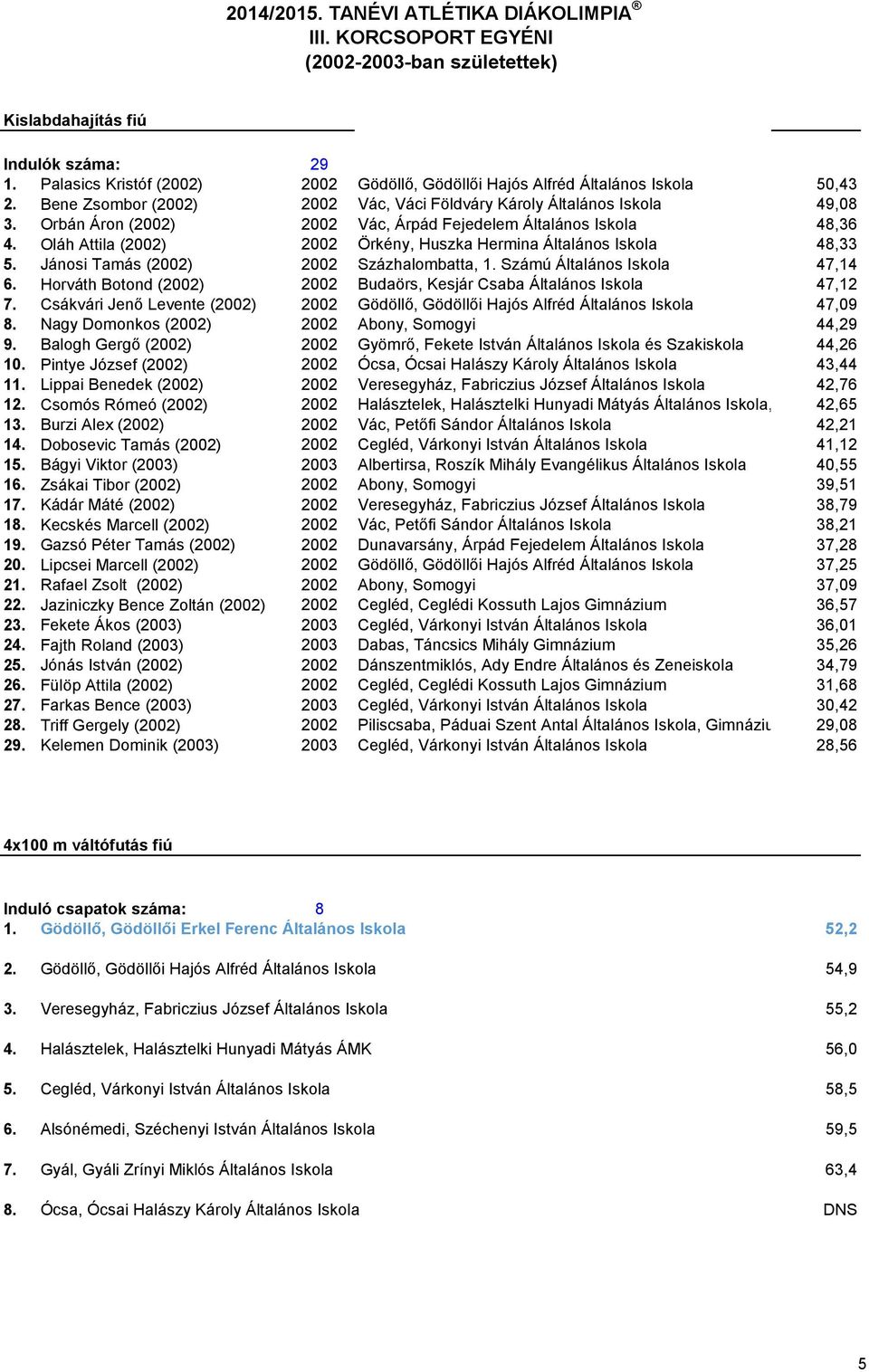 2014/2015. TANÉVI ATLÉTIKA DIÁKOLIMPIA ®
III. KORCSOPORT EGYÉNI
(2002-2003-ban születettek)

Kislabdahajítás fiú

Indulók száma: 29

| | | | | |
|---|---|---|---|---|
| 1. | Palasics Kristóf (2002) | 2002 | Gödöllő, Gödöllői Hajós Alfréd Általános Iskola | 50,43 |
| 2. | Bene Zsombor (2002) | 2002 | Vác, Váci Földváry Károly Általános Iskola | 49,08 |
| 3. | Orbán Áron (2002) | 2002 | Vác, Árpád Fejedelem Általános Iskola | 48,36 |
| 4. | Oláh Attila (2002) | 2002 | Örkény, Huszka Hermina Általános Iskola | 48,33 |
| 5. | Jánosi Tamás (2002) | 2002 | Százhalombatta, 1. Számú Általános Iskola | 47,14 |
| 6. | Horváth Botond (2002) | 2002 | Budaörs, Kesjár Csaba Általános Iskola | 47,12 |
| 7. | Csákvári Jenő Levente (2002) | 2002 | Gödöllő, Gödöllői Hajós Alfréd Általános Iskola | 47,09 |
| 8. | Nagy Domonkos (2002) | 2002 | Abony, Somogyi | 44,29 |
| 9. | Balogh Gergő (2002) | 2002 | Gyömrő, Fekete István Általános Iskola és Szakiskola | 44,26 |
| 10. | Pintye József (2002) | 2002 | Ócsa, Ócsai Halászy Károly Általános Iskola | 43,44 |
| 11. | Lippai Benedek (2002) | 2002 | Veresegyház, Fabriczius József Általános Iskola | 42,76 |
| 12. | Csomós Rómeó (2002) | 2002 | Halásztelek, Halásztelki Hunyadi Mátyás Általános Iskola, | 42,65 |
| 13. | Burzi Alex (2002) | 2002 | Vác, Petőfi Sándor Általános Iskola | 42,21 |
| 14. | Dobosevic Tamás (2002) | 2002 | Cegléd, Várkonyi István Általános Iskola | 41,12 |
| 15. | Bágyi Viktor (2003) | 2003 | Albertirsa, Roszík Mihály Evangélikus Általános Iskola | 40,55 |
| 16. | Zsákai Tibor (2002) | 2002 | Abony, Somogyi | 39,51 |
| 17. | Kádár Máté (2002) | 2002 | Veresegyház, Fabriczius József Általános Iskola | 38,79 |
| 18. | Kecskés Marcell (2002) | 2002 | Vác, Petőfi Sándor Általános Iskola | 38,21 |
| 19. | Gazsó Péter Tamás (2002) | 2002 | Dunavarsány, Árpád Fejedelem Általános Iskola | 37,28 |
| 20. | Lipcsei Marcell (2002) | 2002 | Gödöllő, Gödöllői Hajós Alfréd Általános Iskola | 37,25 |
| 21. | Rafael Zsolt (2002) | 2002 | Abony, Somogyi | 37,09 |
| 22. | Jaziniczky Bence Zoltán (2002) | 2002 | Cegléd, Ceglédi Kossuth Lajos Gimnázium | 36,57 |
| 23. | Fekete Ákos (2003) | 2003 | Cegléd, Várkonyi István Általános Iskola | 36,01 |
| 24. | Fajth Roland (2003) | 2003 | Dabas, Táncsics Mihály Gimnázium | 35,26 |
| 25. | Jónás István (2002) | 2002 | Dánszentmiklós, Ady Endre Általános és Zeneiskola | 34,79 |
| 26. | Fülöp Attila (2002) | 2002 | Cegléd, Ceglédi Kossuth Lajos Gimnázium | 31,68 |
| 27. | Farkas Bence (2003) | 2003 | Cegléd, Várkonyi István Általános Iskola | 30,42 |
| 28. | Triff Gergely (2002) | 2002 | Piliscsaba, Páduai Szent Antal Általános Iskola, Gimnáziu | 29,08 |
| 29. | Kelemen Dominik (2003) | 2003 | Cegléd, Várkonyi István Általános Iskola | 28,56 |

4x100 m váltófutás fiú

Induló csapatok száma: 8

| | | |
|---|---|---|
| 1. | Gödöllő, Gödöllői Erkel Ferenc Általános Iskola | 52,2 |
| 2. | Gödöllő, Gödöllői Hajós Alfréd Általános Iskola | 54,9 |
| 3. | Veresegyház, Fabriczius József Általános Iskola | 55,2 |
| 4. | Halásztelek, Halásztelki Hunyadi Mátyás ÁMK | 56,0 |
| 5. | Cegléd, Várkonyi István Általános Iskola | 58,5 |
| 6. | Alsónémedi, Széchenyi István Általános Iskola | 59,5 |
| 7. | Gyál, Gyáli Zrínyi Miklós Általános Iskola | 63,4 |
| 8. | Ócsa, Ócsai Halászy Károly Általános Iskola | DNS |

5